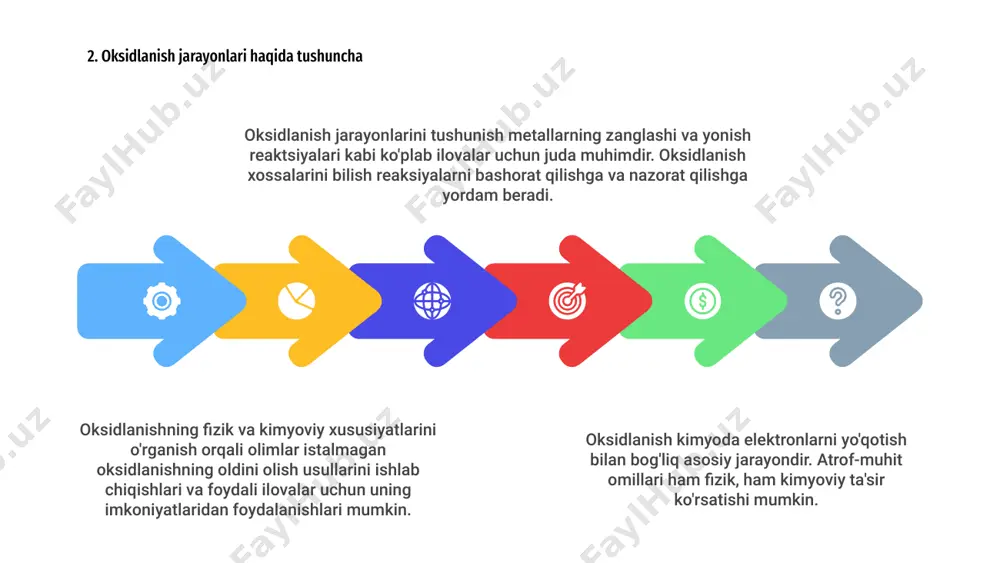 2. Oksidlanish jarayonlari haqida tushuncha

Oksidlanish jarayonlarini tushunish metallarning zanglashi va yonish reaktsiyalari kabi ko'plab ilovalar uchun juda muhimdir. Oksidlanish xossalarini bilish reaksiyalarni bashorat qilishga va nazorat qilishga yordam beradi.

Oksidlanishning fizik va kimyoviy xususiyatlarini o'rganish orqali olimlar istalmagan oksidlanishning oldini olish usullarini ishlab chiqishlari va foydali ilovalar uchun uning imkoniyatlaridan foydalanishlari mumkin.

Oksidlanish kimyoda elektronlarni yo'qotish bilan bog'liq asosiy jarayondir. Atrof-muhit omillari ham fizik, ham kimyoviy ta'sir ko'rsatishi mumkin.

FaylHub.uz FaylHub.uz FaylHub.uz FaylHub.uz FaylHub.uz FaylHub.uz